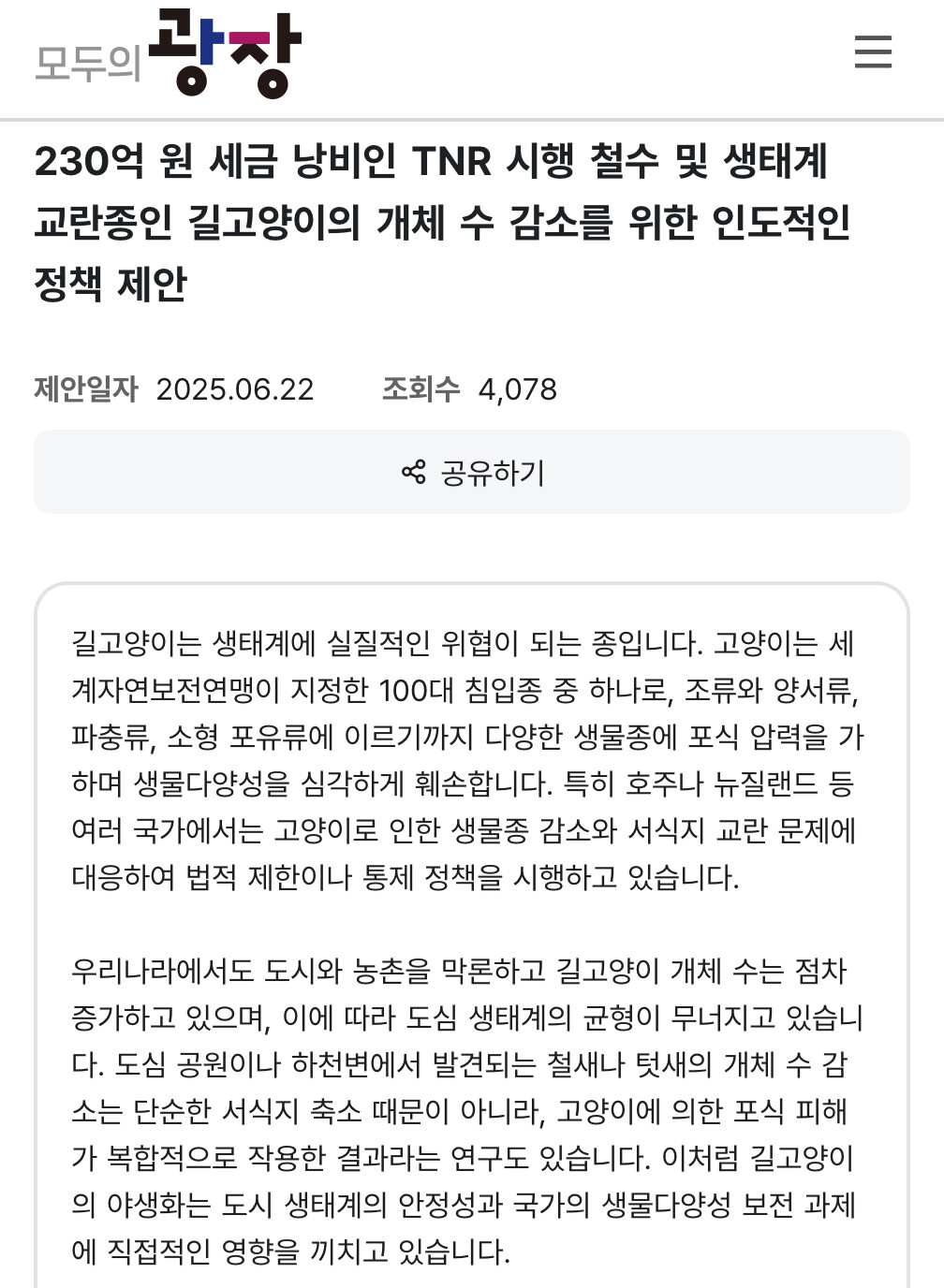 모두의 광장

230억 원 세금 낭비인 TNR 시행 철수 및 생태계 교란종인 길고양이의 개체 수 감소를 위한 인도적인 정책 제안

제안일자 2025.06.22 조회수 4,078

공유하기

길고양이는 생태계에 실질적인 위협이 되는 종입니다. 고양이는 세계자연보전연맹이 지정한 100대 침입종 중 하나로, 조류와 양서류, 파충류, 소형 포유류에 이르기까지 다양한 생물종에 포식 압력을 가하며 생물다양성을 심각하게 훼손합니다. 특히 호주나 뉴질랜드 등 여러 국가에서는 고양이로 인한 생물종 감소와 서식지 교란 문제에 대응하여 법적 제한이나 통제 정책을 시행하고 있습니다.

우리나라에서도 도시와 농촌을 막론하고 길고양이 개체 수는 점차 증가하고 있으며, 이에 따라 도심 생태계의 균형이 무너지고 있습니다. 도심 공원이나 하천변에서 발견되는 철새나 텃새의 개체 수 감소는 단순한 서식지 축소 때문이 아니라, 고양이에 의한 포식 피해가 복합적으로 작용한 결과라는 연구도 있습니다. 이처럼 길고양이의 야생화는 도시 생태계의 안정성과 국가의 생물다양성 보전 과제에 직접적인 영향을 끼치고 있습니다.